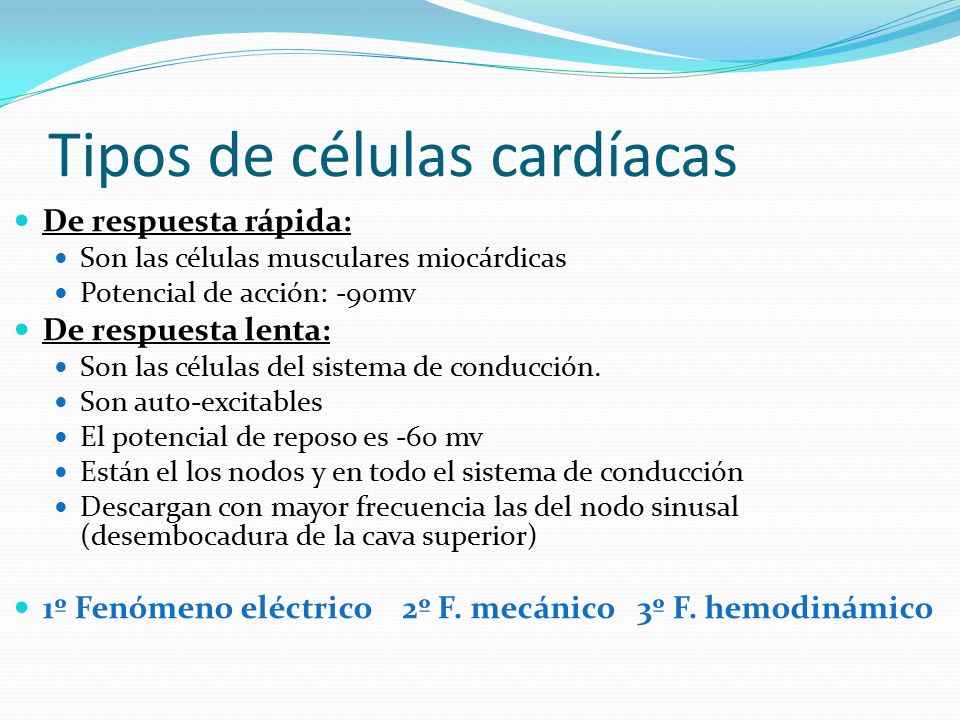 Tipos de células cardíacas

- De respuesta rápida:
  - Son las células musculares miocárdicas
  - Potencial de acción: -90mv
- De respuesta lenta:
  - Son las células del sistema de conducción.
  - Son auto-excitables
  - El potencial de reposo es -60 mv
  - Están el los nodos y en todo el sistema de conducción
  - Descargan con mayor frecuencia las del nodo sinusal (desembocadura de la cava superior)

- 1º Fenómeno eléctrico 2º F. mecánico 3º F. hemodinámico